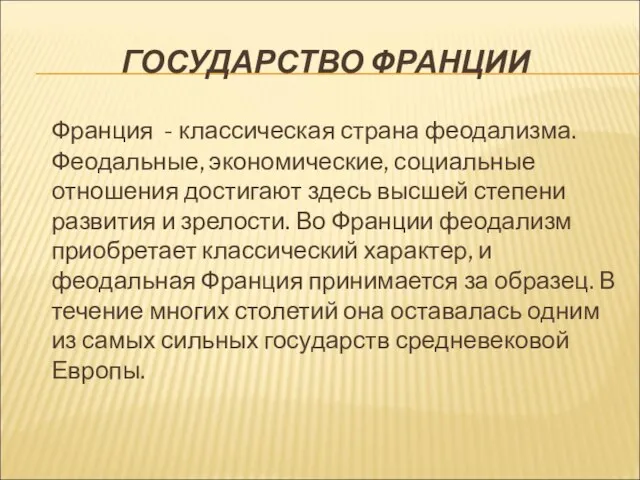 ГОСУДАРСТВО ФРАНЦИИ

Франция - классическая страна феодализма. Феодальные, экономические, социальные отношения достигают здесь высшей степени развития и зрелости. Во Франции феодализм приобретает классический характер, и феодальная Франция принимается за образец. В течение многих столетий она оставалась одним из самых сильных государств средневековой Европы.